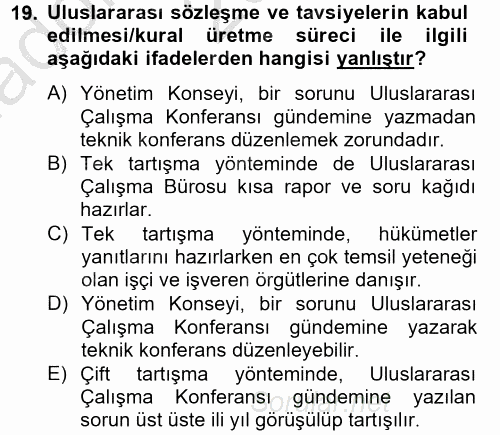 19. Uluslararası sözleşme ve tavsiyelerin kabul edilmesi/kural üretme süreci ile ilgili aşağıdaki ifadelerden hangisi yanlıştır?

A) Yönetim Konseyi, bir sorunu Uluslararası Çalışma Konferansı gündemine yazmadan teknik konferans düzenlemek zorundadır.

B) Tek tartışma yönteminde de Uluslararası Çalışma Bürosu kısa rapor ve soru kağıdı hazırlar.

C) Tek tartışma yönteminde, hükümetler yanıtlarını hazırlarken en çok temsil yeteneği olan işçi ve işveren örgütlerine danışır.

D) Yönetim Konseyi, bir sorunu Uluslararası Çalışma Konferansı gündemine yazarak teknik konferans düzenleyebilir.

E) Çift tartışma yönteminde, Uluslararası Çalışma Konferansı gündemine yazılan sorun üst üste ili yıl görüşülüp tartışılır.

Sorular.net